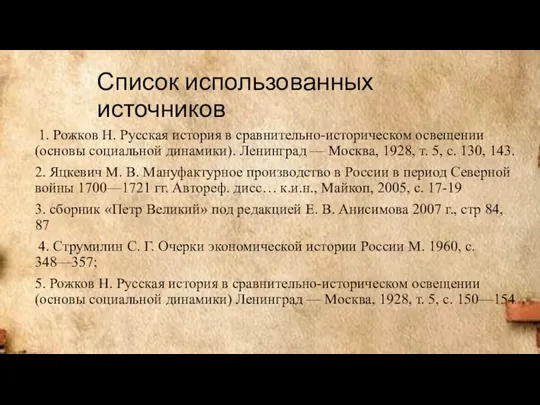 Список использованных источников

1. Рожков Н. Русская история в сравнительно-историческом освещении (основы социальной динамики). Ленинград — Москва, 1928, т. 5, с. 130, 143.

2. Яцкевич М. В. Мануфактурное производство в России в период Северной войны 1700—1721 гг. Автореф. дисс… к.и.н., Майкоп, 2005, с. 17-19

3. сборник «Петр Великий» под редакцией Е. В. Анисимова 2007 г., стр 84, 87

4. Струмилин С. Г. Очерки экономической истории России М. 1960, с. 348—357;

5. Рожков Н. Русская история в сравнительно-историческом освещении (основы социальной динамики) Ленинград — Москва, 1928, т. 5, с. 150—154 .